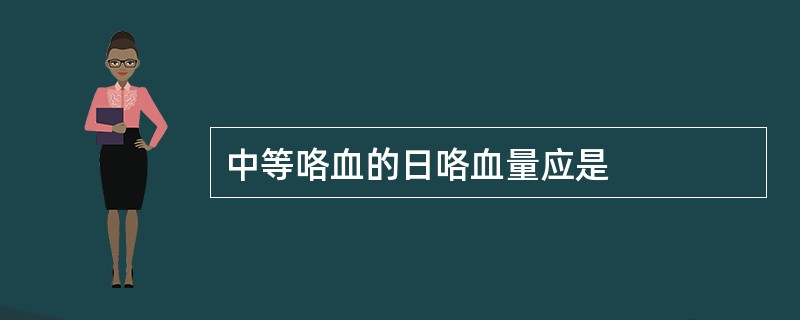 中等咯血的日咯血量应是